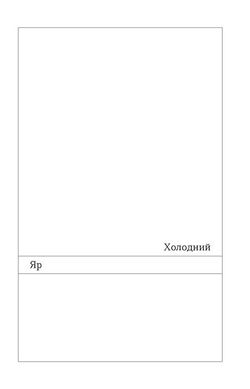 Холодний

Яр